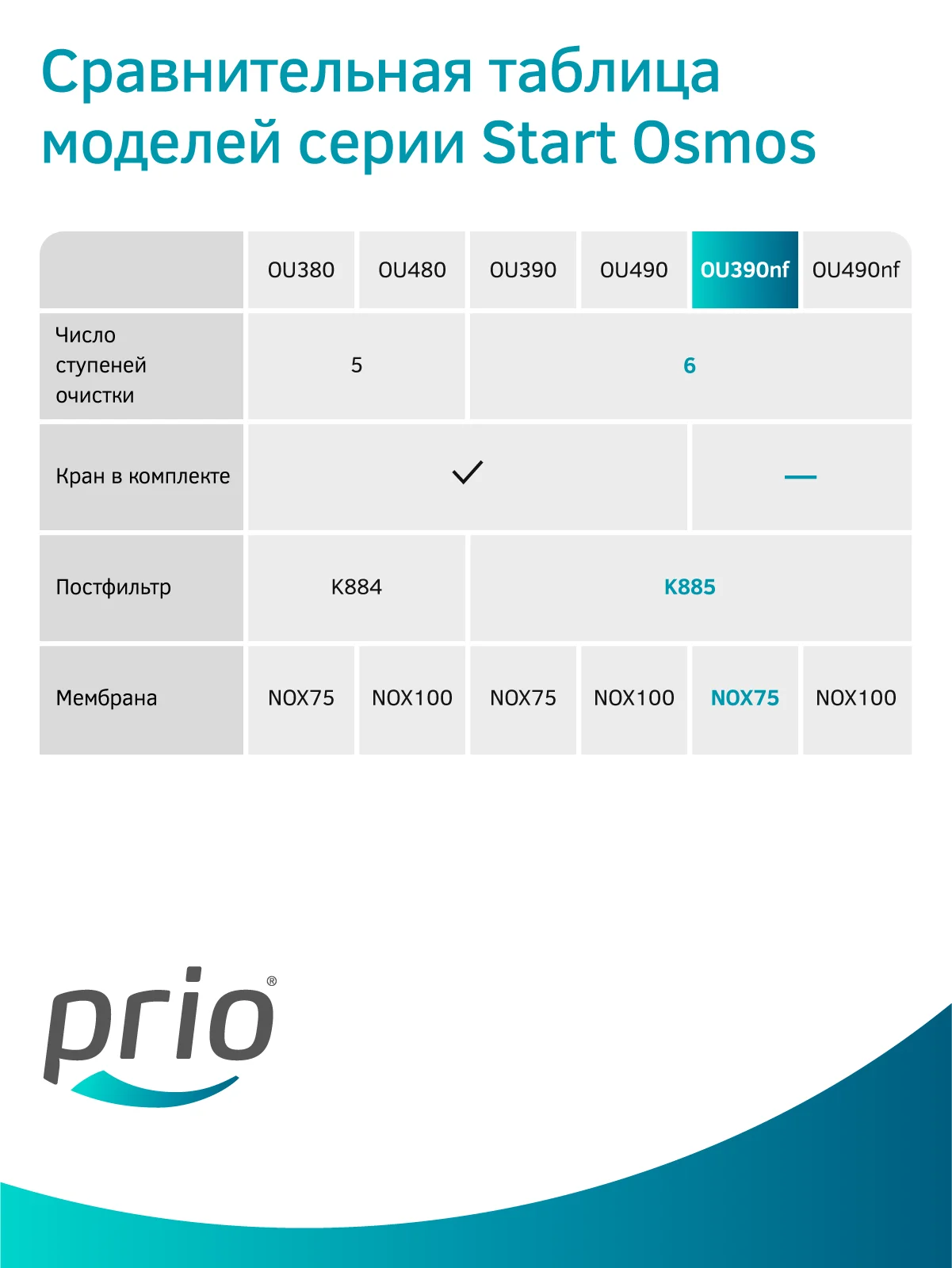 Сравнительная таблица моделей серии Start Osmos

|  | OU380 | OU480 | OU390 | OU490 | OU390nf | OU490nf |
|---|---|---|---|---|---|---|
| Число ступеней очистки | 5 | 5 | 6 | 6 | 6 | 6 |
| Кран в комплекте | ✓ | ✓ | ✓ | ✓ | — | — |
| Постфильтр | K884 | K884 | K885 | K885 | K885 | K885 |
| Мембрана | NOX75 | NOX100 | NOX75 | NOX100 | NOX75 | NOX100 |

prio®